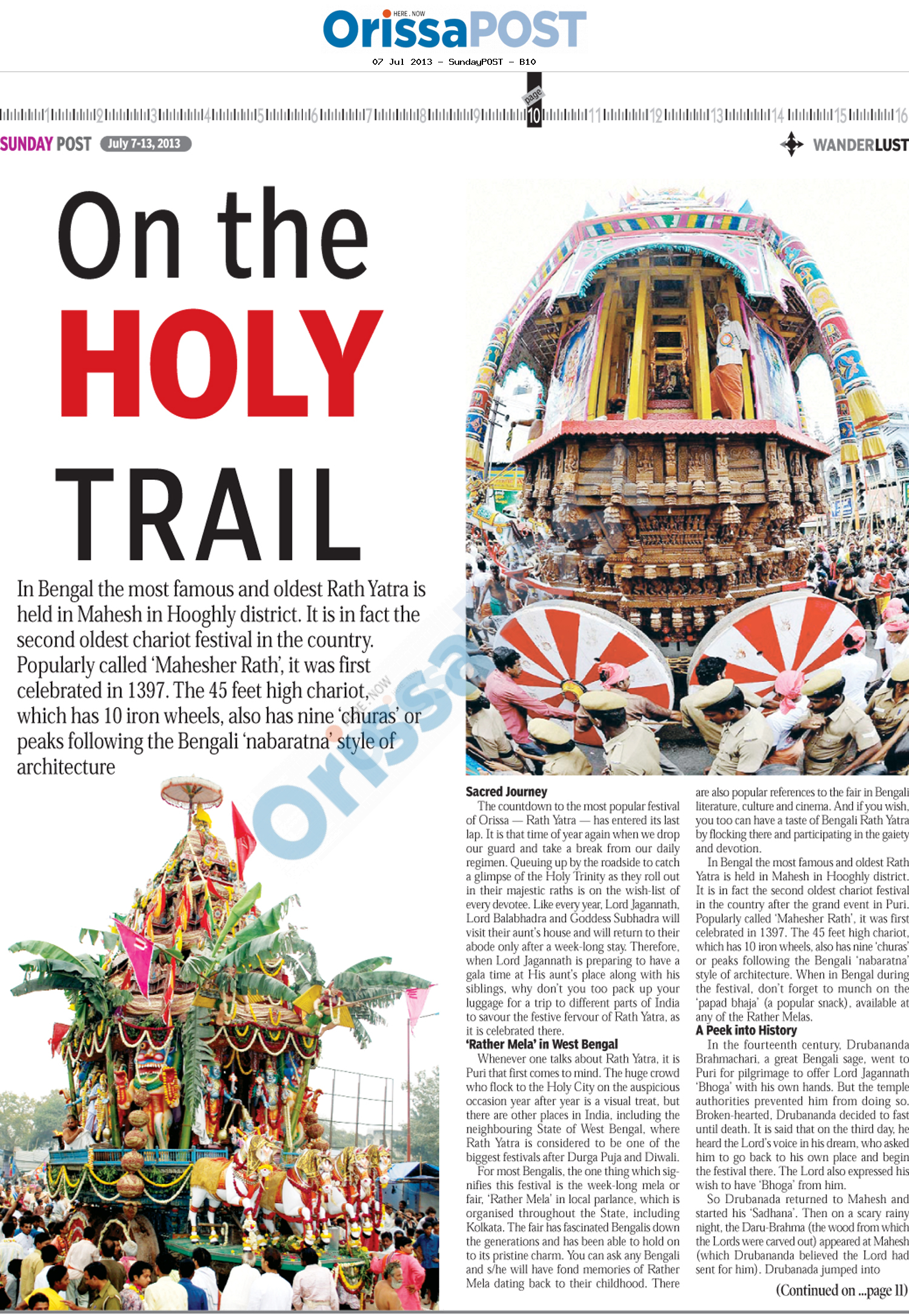 HERE . NOW
OrissaPOST
07 Jul 2013 - SundayPOST - B10

page
1 2 3 4 5 6 7 8 9 10 11 12 13 14 15 16

SUNDAY POST July 7-13, 2013

WANDERLUST

On the HOLY TRAIL

In Bengal the most famous and oldest Rath Yatra is held in Mahesh in Hooghly district. It is in fact the second oldest chariot festival in the country. Popularly called 'Mahesher Rath', it was first celebrated in 1397. The 45 feet high chariot, which has 10 iron wheels, also has nine 'churas' or peaks following the Bengali 'nabaratna' style of architecture

Sacred Journey
The countdown to the most popular festival of Orissa — Rath Yatra — has entered its last lap. It is that time of year again when we drop our guard and take a break from our daily regimen. Queuing up by the roadside to catch a glimpse of the Holy Trinity as they roll out in their majestic raths is on the wish-list of every devotee. Like every year, Lord Jagannath, Lord Balabhadra and Goddess Subhadra will visit their aunt's house and will return to their abode only after a week-long stay. Therefore, when Lord Jagannath is preparing to have a gala time at His aunt's place along with his siblings, why don't you too pack up your luggage for a trip to different parts of India to savour the festive fervour of Rath Yatra, as it is celebrated there.

'Rather Mela' in West Bengal
Whenever one talks about Rath Yatra, it is Puri that first comes to mind. The huge crowd who flock to the Holy City on the auspicious occasion year after year is a visual treat, but there are other places in India, including the neighbouring State of West Bengal, where Rath Yatra is considered to be one of the biggest festivals after Durga Puja and Diwali.
For most Bengalis, the one thing which signifies this festival is the week-long mela or fair, 'Rather Mela' in local parlance, which is organised throughout the State, including Kolkata. The fair has fascinated Bengalis down the generations and has been able to hold on to its pristine charm. You can ask any Bengali and s/he will have fond memories of Rather Mela dating back to their childhood. There are also popular references to the fair in Bengali literature, culture and cinema. And if you wish, you too can have a taste of Bengali Rath Yatra by flocking there and participating in the gaiety and devotion.
In Bengal the most famous and oldest Rath Yatra is held in Mahesh in Hooghly district. It is in fact the second oldest chariot festival in the country after the grand event in Puri. Popularly called 'Mahesher Rath', it was first celebrated in 1397. The 45 feet high chariot, which has 10 iron wheels, also has nine 'churas' or peaks following the Bengali 'nabaratna' style of architecture. When in Bengal during the festival, don't forget to munch on the 'papad bhaja' (a popular snack), available at any of the Rather Melas.

A Peek into History
In the fourteenth century, Drubananda Brahmachari, a great Bengali sage, went to Puri for pilgrimage to offer Lord Jagannath 'Bhoga' with his own hands. But the temple authorities prevented him from doing so. Broken-hearted, Drubananda decided to fast until death. It is said that on the third day, he heard the Lord's voice in his dream, who asked him to go back to his own place and begin the festival there. The Lord also expressed his wish to have 'Bhoga' from him.
So Drubanada returned to Mahesh and started his 'Sadhana'. Then on a scary rainy night, the Daru-Brahma (the wood from which the Lords were carved out) appeared at Mahesh (which Drubananda believed the Lord had sent for him). Drubanada jumped into

(Continued on ...page 11)